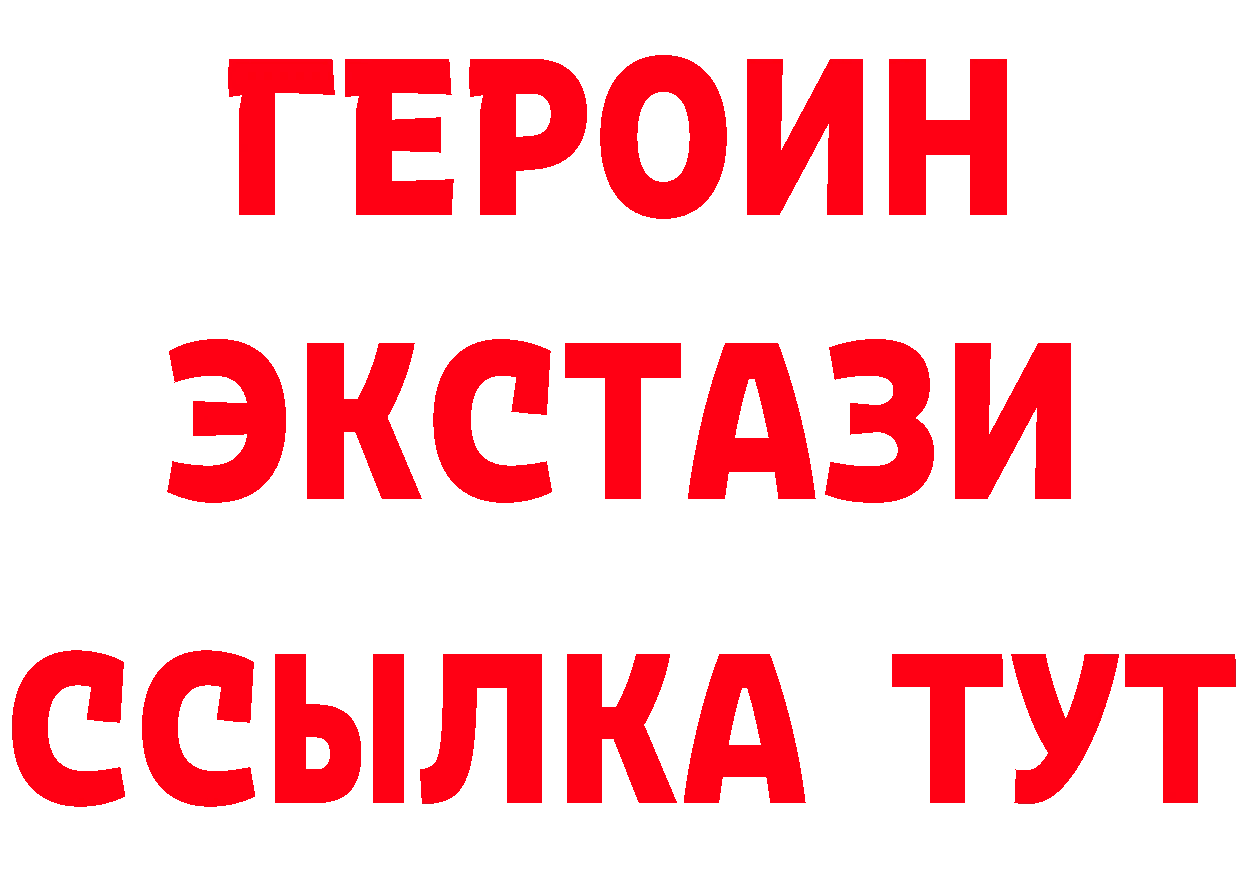 ГЕРОИН
ЭКСТАЗИ
ССЫЛКА ТУТ